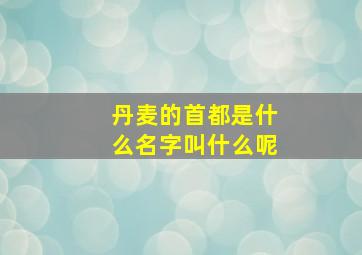 丹麦的首都是什么名字叫什么呢